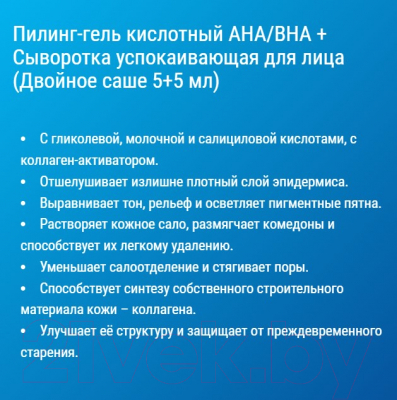 Пилинг-гель кислотный AHA/BHA + Сыворотка успокаивающая для лица (Двойное саше 5+5 мл)

• С гликолевой, молочной и салициловой кислотами, с коллаген-активатором.
• Отшелушивает излишне плотный слой эпидермиса.
• Выравнивает тон, рельеф и осветляет пигментные пятна.
• Растворяет кожное сало, размягчает комедоны и способствует их легкому удалению.
• Уменьшает салоотделение и стягивает поры.
• Способствует синтезу собственного строительного материала кожи – коллагена.
• Улучшает её структуру и защищает от преждевременного старения.

21vek.by